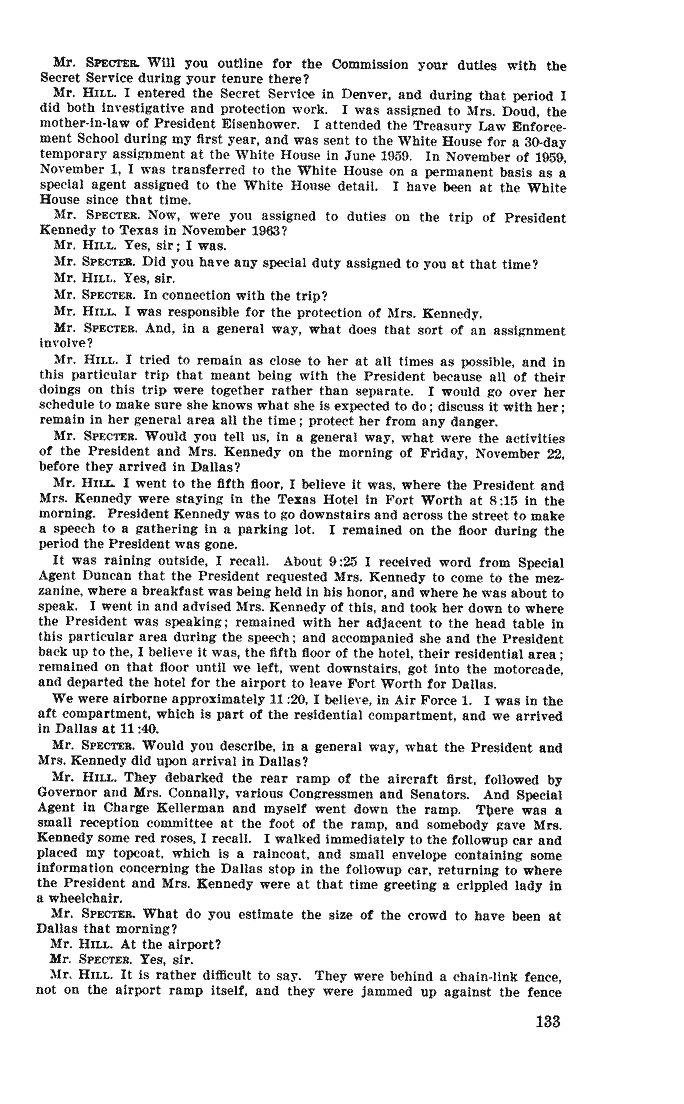 Mr. SPECTER. Will you outline for the Commission your duties with the Secret Service during your tenure there?

Mr. HILL. I entered the Secret Service in Denver, and during that period I did both investigative and protection work. I was assigned to Mrs. Doud, the mother-in-law of President Eisenhower. I attended the Treasury Law Enforcement School during my first year, and was sent to the White House for a 30-day temporary assignment at the White House in June 1959. In November of 1959, November 1, I was transferred to the White House on a permanent basis as a special agent assigned to the White House detail. I have been at the White House since that time.

Mr. SPECTER. Now, were you assigned to duties on the trip of President Kennedy to Texas in November 1963?

Mr. HILL. Yes, sir; I was.

Mr. SPECTER. Did you have any special duty assigned to you at that time?

Mr. HILL. Yes, sir.

Mr. SPECTER. In connection with the trip?

Mr. HILL. I was responsible for the protection of Mrs. Kennedy.

Mr. SPECTER. And, in a general way, what does that sort of an assignment involve?

Mr. HILL. I tried to remain as close to her at all times as possible, and in this particular trip that meant being with the President because all of their doings on this trip were together rather than separate. I would go over her schedule to make sure she knows what she is expected to do; discuss it with her; remain in her general area all the time; protect her from any danger.

Mr. SPECTER. Would you tell us, in a general way, what were the activities of the President and Mrs. Kennedy on the morning of Friday, November 22, before they arrived in Dallas?

Mr. HILL. I went to the fifth floor, I believe it was, where the President and Mrs. Kennedy were staying in the Texas Hotel in Fort Worth at 8:15 in the morning. President Kennedy was to go downstairs and across the street to make a speech to a gathering in a parking lot. I remained on the floor during the period the President was gone.

It was raining outside, I recall. About 9:25 I received word from Special Agent Duncan that the President requested Mrs. Kennedy to come to the mezzanine, where a breakfast was being held in his honor, and where he was about to speak. I went in and advised Mrs. Kennedy of this, and took her down to where the President was speaking; remained with her adjacent to the head table in this particular area during the speech; and accompanied she and the President back up to the, I believe it was, the fifth floor of the hotel, their residential area; remained on that floor until we left, went downstairs, got into the motorcade, and departed the hotel for the airport to leave Fort Worth for Dallas.

We were airborne approximately 11:20, I believe, in Air Force 1. I was in the aft compartment, which is part of the residential compartment, and we arrived in Dallas at 11:40.

Mr. SPECTER. Would you describe, in a general way, what the President and Mrs. Kennedy did upon arrival in Dallas?

Mr. HILL. They debarked the rear ramp of the aircraft first, followed by Governor and Mrs. Connally, various Congressmen and Senators. And Special Agent in Charge Kellerman and myself went down the ramp. There was a small reception committee at the foot of the ramp, and somebody gave Mrs. Kennedy some red roses, I recall. I walked immediately to the followup car and placed my topcoat, which is a raincoat, and small envelope containing some information concerning the Dallas stop in the followup car, returning to where the President and Mrs. Kennedy were at that time greeting a crippled lady in a wheelchair.

Mr. SPECTER. What do you estimate the size of the crowd to have been at Dallas that morning?

Mr. HILL. At the airport?

Mr. SPECTER. Yes, sir.

Mr. HILL. It is rather difficult to say. They were behind a chain-link fence, not on the airport ramp itself, and they were jammed up against the fence

133